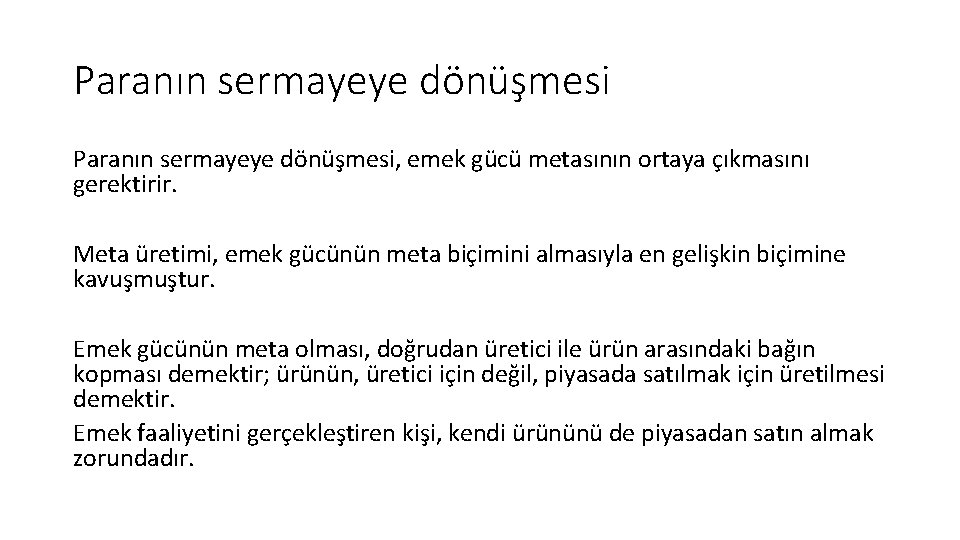 Paranın sermayeye dönüşmesi

Paranın sermayeye dönüşmesi, emek gücü metasının ortaya çıkmasını gerektirir.

Meta üretimi, emek gücünün meta biçimini almasıyla en gelişkin biçimine kavuşmuştur.

Emek gücünün meta olması, doğrudan üretici ile ürün arasındaki bağın kopması demektir; ürünün, üretici için değil, piyasada satılmak için üretilmesi demektir.

Emek faaliyetini gerçekleştiren kişi, kendi ürününü de piyasadan satın almak zorundadır.